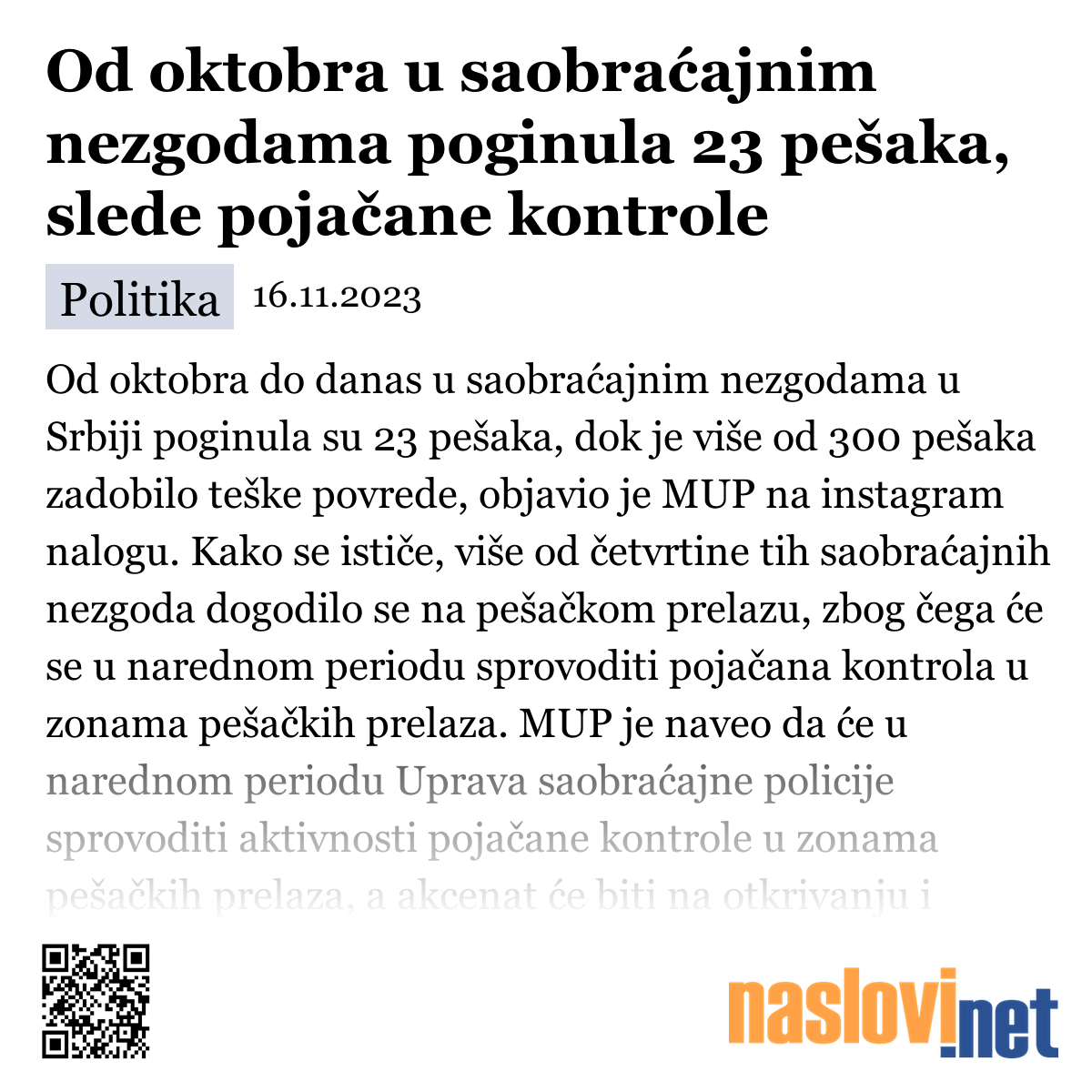 Od oktobra u saobraćajnim nezgodama poginula 23 pešaka, slede pojačane kontrole

Politika 16.11.2023

Od oktobra do danas u saobraćajnim nezgodama u Srbiji poginula su 23 pešaka, dok je više od 300 pešaka zadobilo teške povrede, objavio je MUP na instagram nalogu. Kako se ističe, više od četvrtine tih saobraćajnih nezgoda dogodilo se na pešačkom prelazu, zbog čega će se u narednom periodu sprovoditi pojačana kontrola u zonama pešačkih prelaza. MUP je naveo da će u narednom periodu Uprava saobraćajne policije sprovoditi aktivnosti pojačane kontrole u zonama pešačkih prelaza, a akcenat će biti na otkrivanju i

naslovi.net